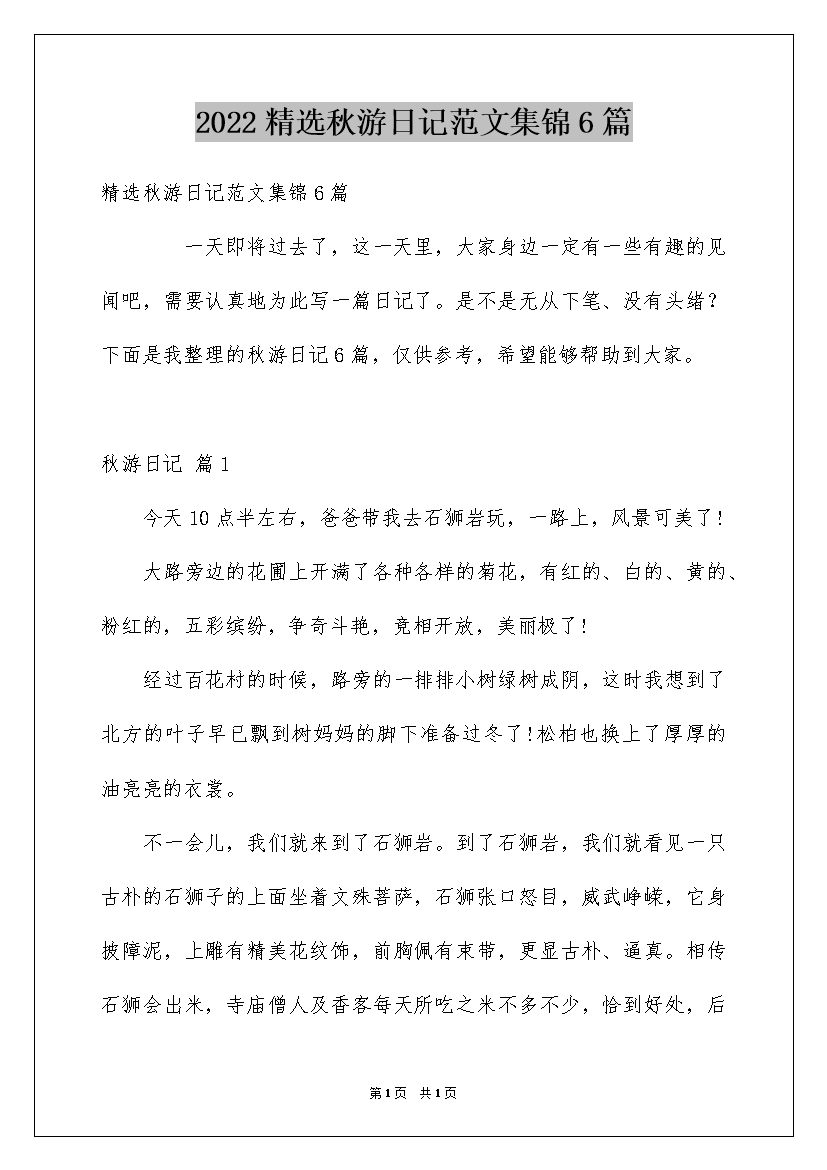 2022精选秋游日记范文集锦6篇

精选秋游日记范文集锦6篇

一天即将过去了，这一天里，大家身边一定有一些有趣的见闻吧，需要认真地为此写一篇日记了。是不是无从下笔、没有头绪？下面是我整理的秋游日记6篇，仅供参考，希望能够帮助到大家。

秋游日记 篇1

今天10点半左右，爸爸带我去石狮岩玩，一路上，风景可美了!

大路旁边的花圃上开满了各种各样的菊花，有红的、白的、黄的、粉红的，五彩缤纷，争奇斗艳，竞相开放，美丽极了!

经过百花村的时候，路旁的一排排小树绿树成阴，这时我想到了北方的叶子早已飘到树妈妈的脚下准备过冬了!松柏也换上了厚厚的油亮亮的衣裳。

不一会儿，我们就来到了石狮岩。到了石狮岩，我们就看见一只古朴的石狮子的上面坐着文殊菩萨，石狮张口怒目，威武峥嵘，它身披障泥，上雕有精美花纹饰，前胸佩有束带，更显古朴、逼真。相传石狮会出米，寺庙僧人及香客每天所吃之米不多不少，恰到好处，后

第1页 共1页